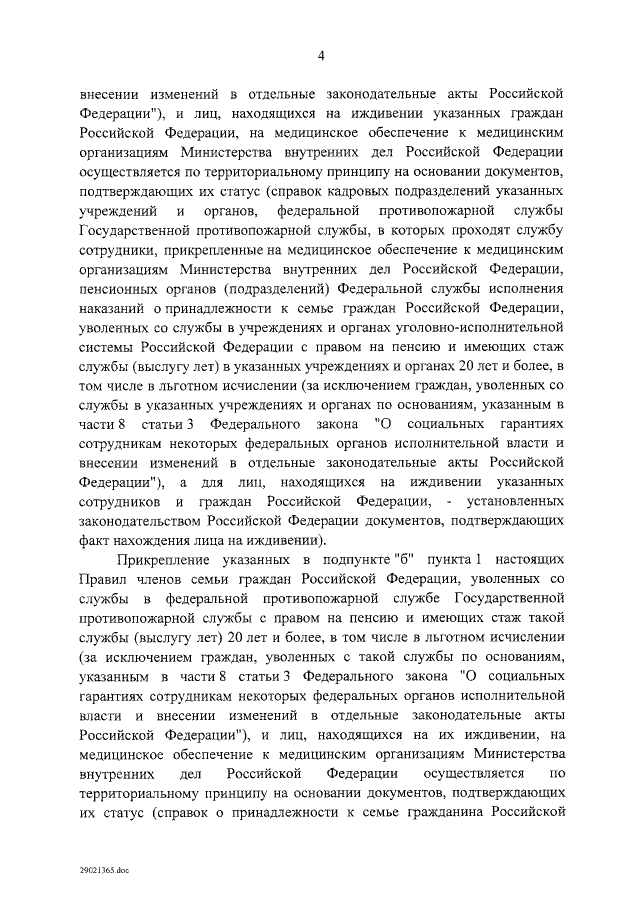 4

внесении изменений в отдельные законодательные акты Российской Федерации"), и лиц, находящихся на иждивении указанных граждан Российской Федерации, на медицинское обеспечение к медицинским организациям Министерства внутренних дел Российской Федерации осуществляется по территориальному принципу на основании документов, подтверждающих их статус (справок кадровых подразделений указанных учреждений и органов, федеральной противопожарной службы Государственной противопожарной службы, в которых проходят службу сотрудники, прикрепленные на медицинское обеспечение к медицинским организациям Министерства внутренних дел Российской Федерации, пенсионных органов (подразделений) Федеральной службы исполнения наказаний о принадлежности к семье граждан Российской Федерации, уволенных со службы в учреждениях и органах уголовно-исполнительной системы Российской Федерации с правом на пенсию и имеющих стаж службы (выслугу лет) в указанных учреждениях и органах 20 лет и более, в том числе в льготном исчислении (за исключением граждан, уволенных со службы в указанных учреждениях и органах по основаниям, указанным в части 8 статьи 3 Федерального закона "О социальных гарантиях сотрудникам некоторых федеральных органов исполнительной власти и внесении изменений в отдельные законодательные акты Российской Федерации"), а для лиц, находящихся на иждивении указанных сотрудников и граждан Российской Федерации, - установленных законодательством Российской Федерации документов, подтверждающих факт нахождения лица на иждивении).

Прикрепление указанных в подпункте "б" пункта 1 настоящих Правил членов семьи граждан Российской Федерации, уволенных со службы в федеральной противопожарной службе Государственной противопожарной службы с правом на пенсию и имеющих стаж такой службы (выслугу лет) 20 лет и более, в том числе в льготном исчислении (за исключением граждан, уволенных с такой службы по основаниям, указанным в части 8 статьи 3 Федерального закона "О социальных гарантиях сотрудникам некоторых федеральных органов исполнительной власти и внесении изменений в отдельные законодательные акты Российской Федерации"), и лиц, находящихся на их иждивении, на медицинское обеспечение к медицинским организациям Министерства внутренних дел Российской Федерации осуществляется по территориальному принципу на основании документов, подтверждающих их статус (справок о принадлежности к семье гражданина Российской

29021365.doc